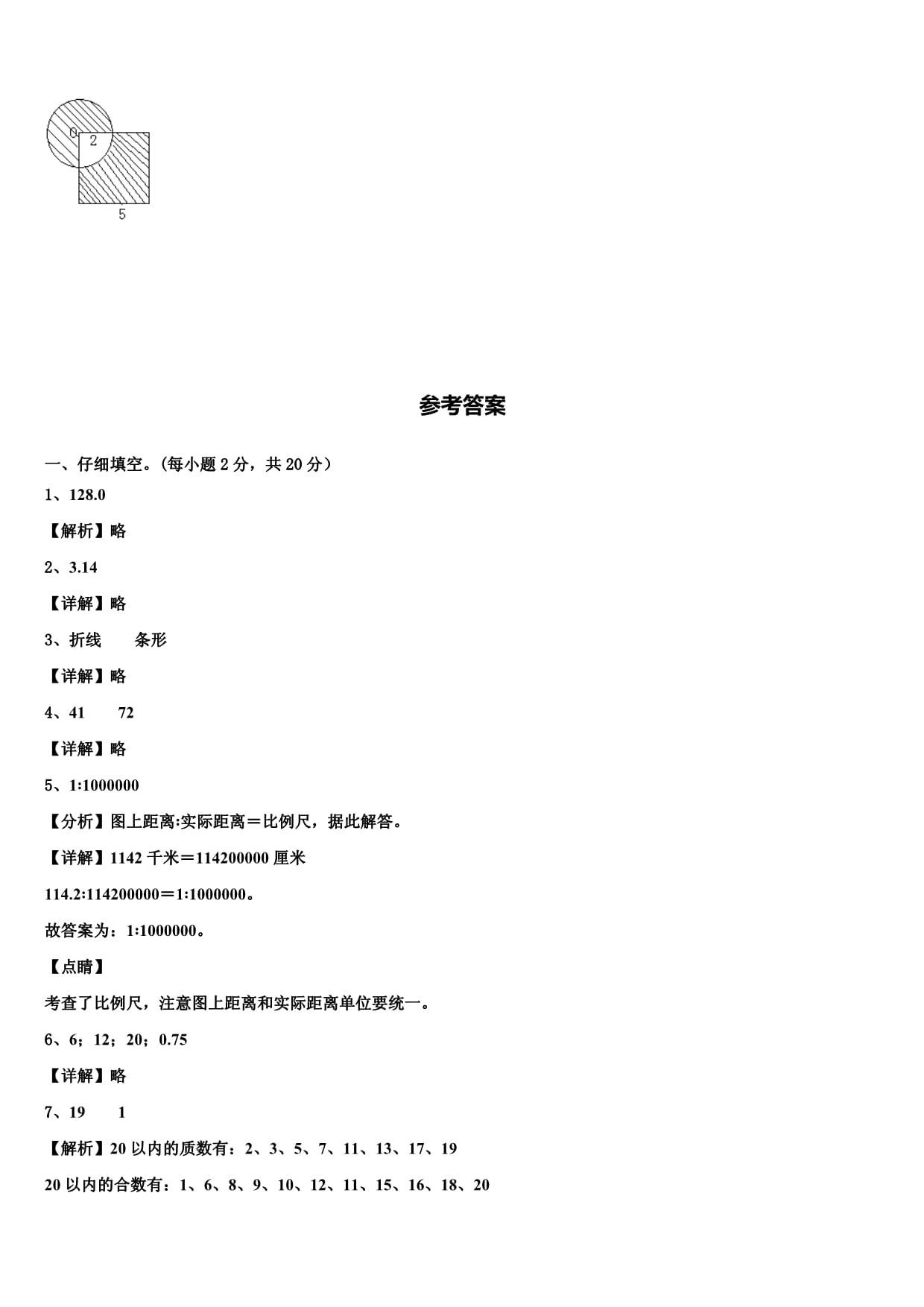 O
2
5

参考答案

一、仔细填空。(每小题 2 分，共 20 分)

1、128.0

【解析】略

2、3.14

【详解】略

3、折线　　条形

【详解】略

4、41　　72

【详解】略

5、1:1000000

【分析】图上距离:实际距离＝比例尺，据此解答。

【详解】1142 千米＝114200000 厘米

114.2:114200000＝1:1000000。

故答案为：1:1000000。

【点睛】

考查了比例尺，注意图上距离和实际距离单位要统一。

6、6；12；20；0.75

【详解】略

7、19　　1

【解析】20 以内的质数有：2、3、5、7、11、13、17、19

20 以内的合数有：1、6、8、9、10、12、11、15、16、18、20